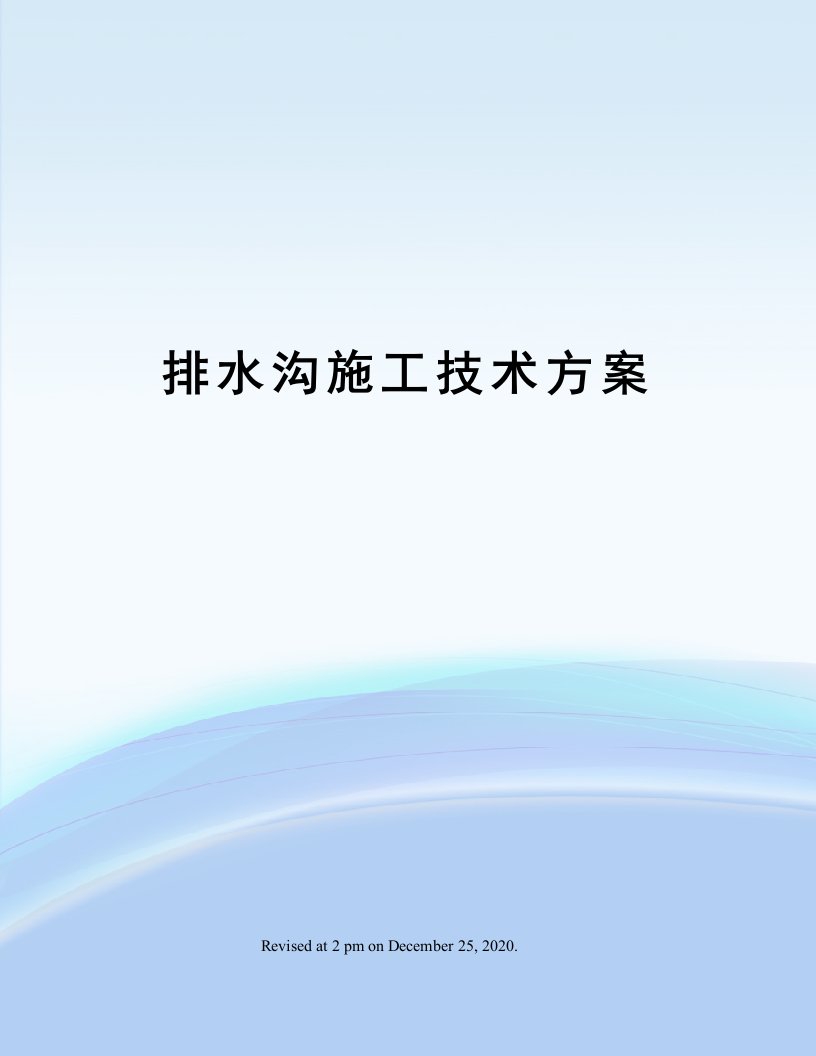 排水沟施工技术方案

Revised at 2 pm on December 25, 2020.